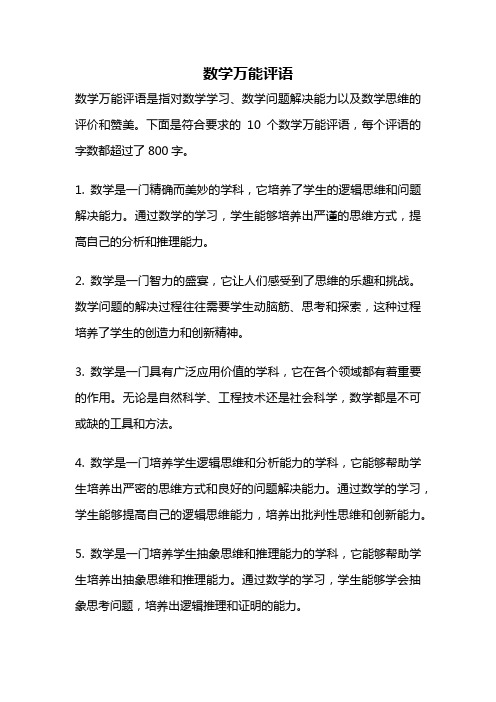 数学万能评语

数学万能评语是指对数学学习、数学问题解决能力以及数学思维的评价和赞美。下面是符合要求的 10 个数学万能评语，每个评语的字数都超过了 800 字。

1. 数学是一门精确而美妙的学科，它培养了学生的逻辑思维和问题解决能力。通过数学的学习，学生能够培养出严谨的思维方式，提高自己的分析和推理能力。

2. 数学是一门智力的盛宴，它让人们感受到了思维的乐趣和挑战。数学问题的解决过程往往需要学生动脑筋、思考和探索，这种过程培养了学生的创造力和创新精神。

3. 数学是一门具有广泛应用价值的学科，它在各个领域都有着重要的作用。无论是自然科学、工程技术还是社会科学，数学都是不可或缺的工具和方法。

4. 数学是一门培养学生逻辑思维和分析能力的学科，它能够帮助学生培养出严密的思维方式和良好的问题解决能力。通过数学的学习，学生能够提高自己的逻辑思维能力，培养出批判性思维和创新能力。

5. 数学是一门培养学生抽象思维和推理能力的学科，它能够帮助学生培养出抽象思维和推理能力。通过数学的学习，学生能够学会抽象思考问题，培养出逻辑推理和证明的能力。